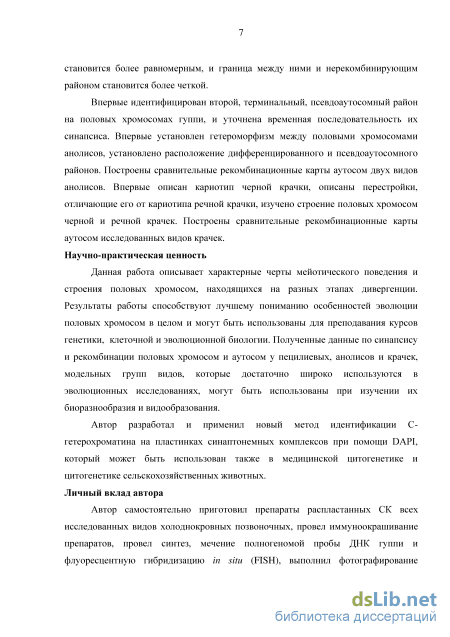 7

становится более равномерным, и граница между ними и нерекомбинирующим районом становится более четкой.

Впервые идентифицирован второй, терминальный, псевдоаутосомный район на половых хромосомах гуппи, и уточнена временная последовательность их синапсиса. Впервые установлен гетероморфизм между половыми хромосомами анолисов, установлено расположение дифференцированного и псевдоаутосомного районов. Построены сравнительные рекомбинационные карты аутосом двух видов анолисов. Впервые описан кариотип черной крачки, описаны перестройки, отличающие его от кариотипа речной крачки, изучено строение половых хромосом черной и речной крачек. Построены сравнительные рекомбинационные карты аутосом исследованных видов крачек.

Научно-практическая ценность

Данная работа описывает характерные черты мейотического поведения и строения половых хромосом, находящихся на разных этапах дивергенции. Результаты работы способствуют лучшему пониманию особенностей эволюции половых хромосом в целом и могут быть использованы для преподавания курсов генетики, клеточной и эволюционной биологии. Полученные данные по синапсису и рекомбинации половых хромосом и аутосом у пецилиевых, анолисов и крачек, модельных групп видов, которые достаточно широко используются в эволюционных исследованиях, могут быть использованы при изучении их биоразнообразия и видообразования.

Автор разработал и применил новый метод идентификации С-гетерохроматина на пластинках синаптонемных комплексов при помощи DAPI, который может быть использован также в медицинской цитогенетике и цитогенетике сельскохозяйственных животных.

Личный вклад автора

Автор самостоятельно приготовил препараты распластанных СК всех исследованных видов холоднокровных позвоночных, провел иммуноокрашивание препаратов, провел синтез, мечение полногеномой пробы ДНК гуппи и флуоресцентную гибридизацию in situ (FISH), выполнил фотографирование

dsLib.net
библиотека диссертаций